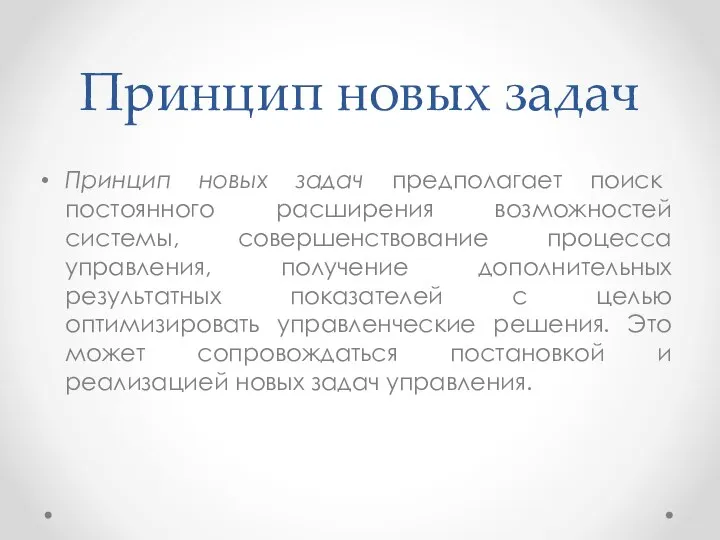 Принцип новых задач

• Принцип новых задач предполагает поиск постоянного расширения возможностей системы, совершенствование процесса управления, получение дополнительных результатных показателей с целью оптимизировать управленческие решения. Это может сопровождаться постановкой и реализацией новых задач управления.